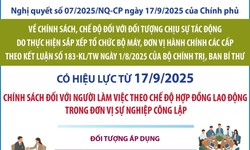 Nghị quyết số 07/2025/NQ-CP ngày 17/9/2025 của Chính phủ

VỀ CHÍNH SÁCH, CHẾ ĐỘ ĐỐI VỚI ĐỐI TƯỢNG CHỊU SỰ TÁC ĐỘNG DO THỰC HIỆN SẮP XẾP TỔ CHỨC BỘ MÁY, ĐƠN VỊ HÀNH CHÍNH CÁC CẤP THEO KẾT LUẬN SỐ 183-KL/TW NGÀY 1/8/2025 CỦA BỘ CHÍNH TRỊ, BAN BÍ THƯ

CÓ HIỆU LỰC TỪ 17/9/2025

CHÍNH SÁCH ĐỐI VỚI NGƯỜI LÀM VIỆC THEO CHẾ ĐỘ HỢP ĐỒNG LAO ĐỘNG TRONG ĐƠN VỊ SỰ NGHIỆP CÔNG LẬP

ĐỐI TƯỢNG ÁP DỤNG